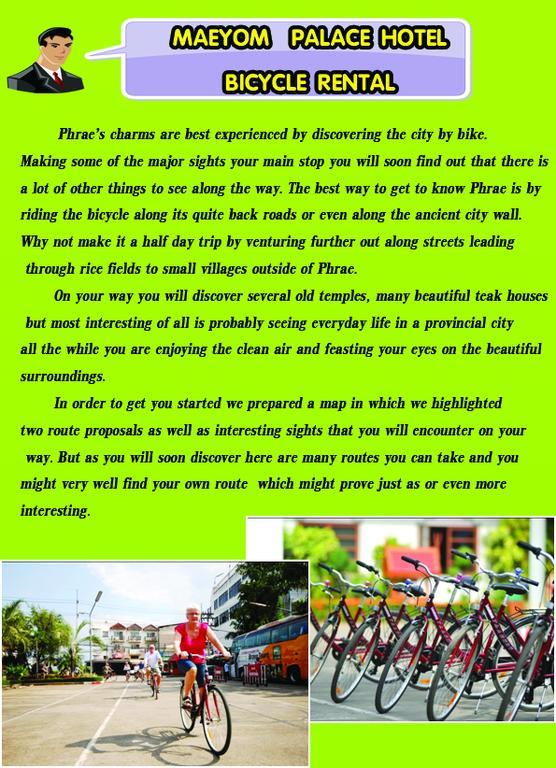 MAEYOM PALACE HOTEL
BICYCLE RENTAL

Phrae's charms are best experienced by discovering the city by bike. Making some of the major sights your main stop you will soon find out that there is a lot of other things to see along the way. The best way to get to know Phrae is by riding the bicycle along its quite back roads or even along the ancient city wall. Why not make it a half day trip by venturing further out along streets leading through rice fields to small villages outside of Phrae.

On your way you will discover several old temples, many beautiful teak houses but most interesting of all is probably seeing everyday life in a provincial city all the while you are enjoying the clean air and feasting your eyes on the beautiful surroundings.

In order to get you started we prepared a map in which we highlighted two route proposals as well as interesting sights that you will encounter on your way. But as you will soon discover here are many routes you can take and you might very well find your own route which might prove just as or even more interesting.